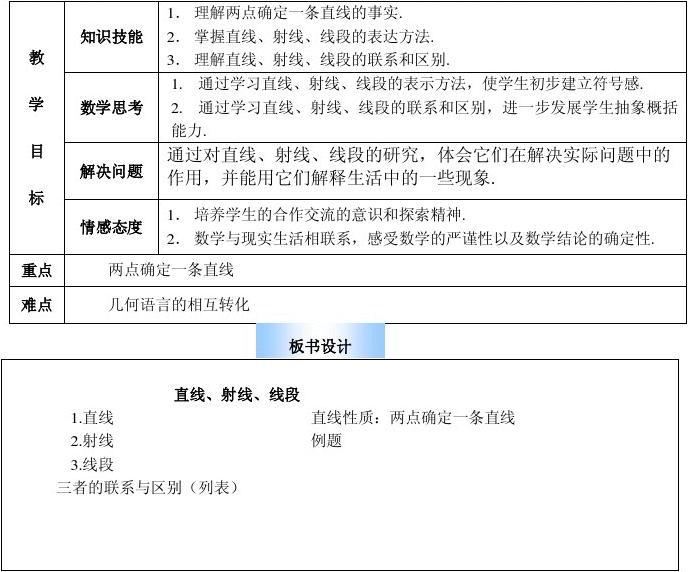 | 教学目标 | 知识技能 | 1. 理解两点确定一条直线的事实. 2. 掌握直线、射线、线段的表达方法. 3. 理解直线、射线、线段的联系和区别. |
|---|---|---|
| | 数学思考 | 1. 通过学习直线、射线、线段的表示方法，使学生初步建立符号感. 2. 通过学习直线、射线、线段的联系和区别，进一步发展学生抽象概括能力. |
| | 解决问题 | 通过对直线、射线、线段的研究，体会它们在解决实际问题中的作用，并能用它们解释生活中的一些现象. |
| | 情感态度 | 1. 培养学生的合作交流的意识和探索精神. 2. 数学与现实生活相联系，感受数学的严谨性以及数学结论的确定性. |
| 重点 | 两点确定一条直线 | |
| 难点 | 几何语言的相互转化 | |

板书设计

直线、射线、线段

1.直线

2.射线

3.线段

三者的联系与区别（列表）

直线性质：两点确定一条直线

例题